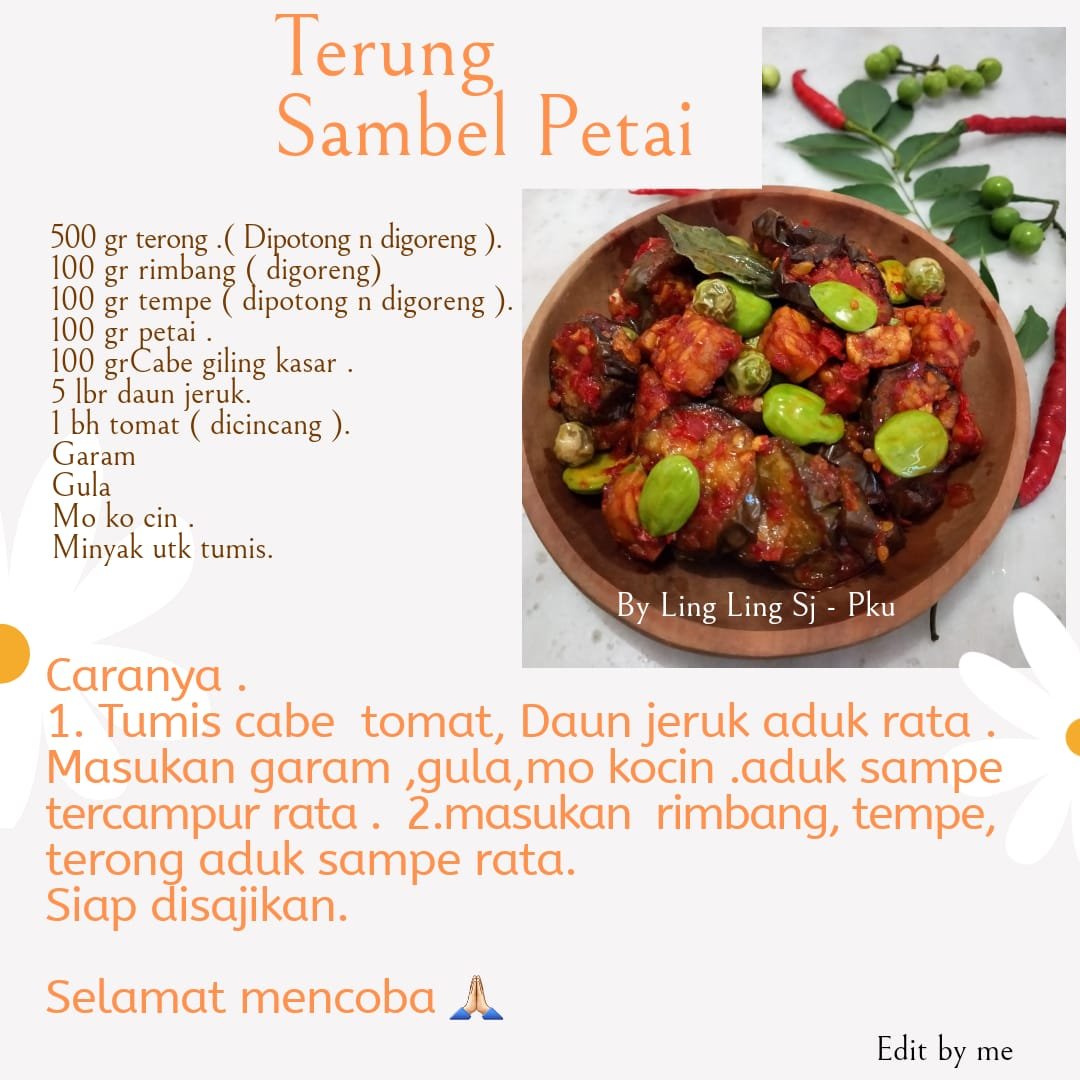 Terung
Sambel Petai

500 gr terong .( Dipotong n digoreng ).
100 gr rimbang ( digoreng)
100 gr tempe ( dipotong n digoreng ).
100 gr petai .
100 grCabe giling kasar .
5 lbr daun jeruk.
1 bh tomat ( dicincang ).
Garam
Gula
Mo ko cin .
Minyak utk tumis.

By Ling Ling Sj - Pku

Caranya .
1. Tumis cabe tomat, Daun jeruk aduk rata . Masukan garam ,gula,mo kocin .aduk sampe tercampur rata . 2.masukan rimbang, tempe, terong aduk sampe rata.
Siap disajikan.

Selamat mencoba 🙏

Edit by me